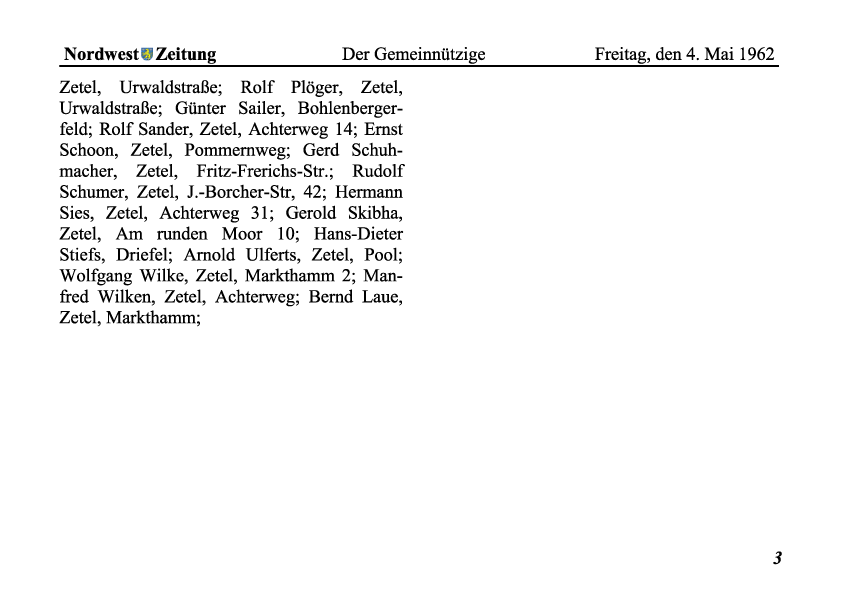 Nordwest Zeitung Der Gemeinnützige Freitag, den 4. Mai 1962

Zetel, Urwaldstraße; Rolf Plöger, Zetel, Urwaldstraße; Günter Sailer, Bohlenbergerfeld; Rolf Sander, Zetel, Achterweg 14; Ernst Schoon, Zetel, Pommernweg; Gerd Schuhmacher, Zetel, Fritz-Frerichs-Str.; Rudolf Schumer, Zetel, J.-Borcher-Str, 42; Hermann Sies, Zetel, Achterweg 31; Gerold Skibha, Zetel, Am runden Moor 10; Hans-Dieter Stiefs, Driefel; Arnold Ulferts, Zetel, Pool; Wolfgang Wilke, Zetel, Markthamm 2; Manfred Wilken, Zetel, Achterweg; Bernd Laue, Zetel, Markthamm;

3